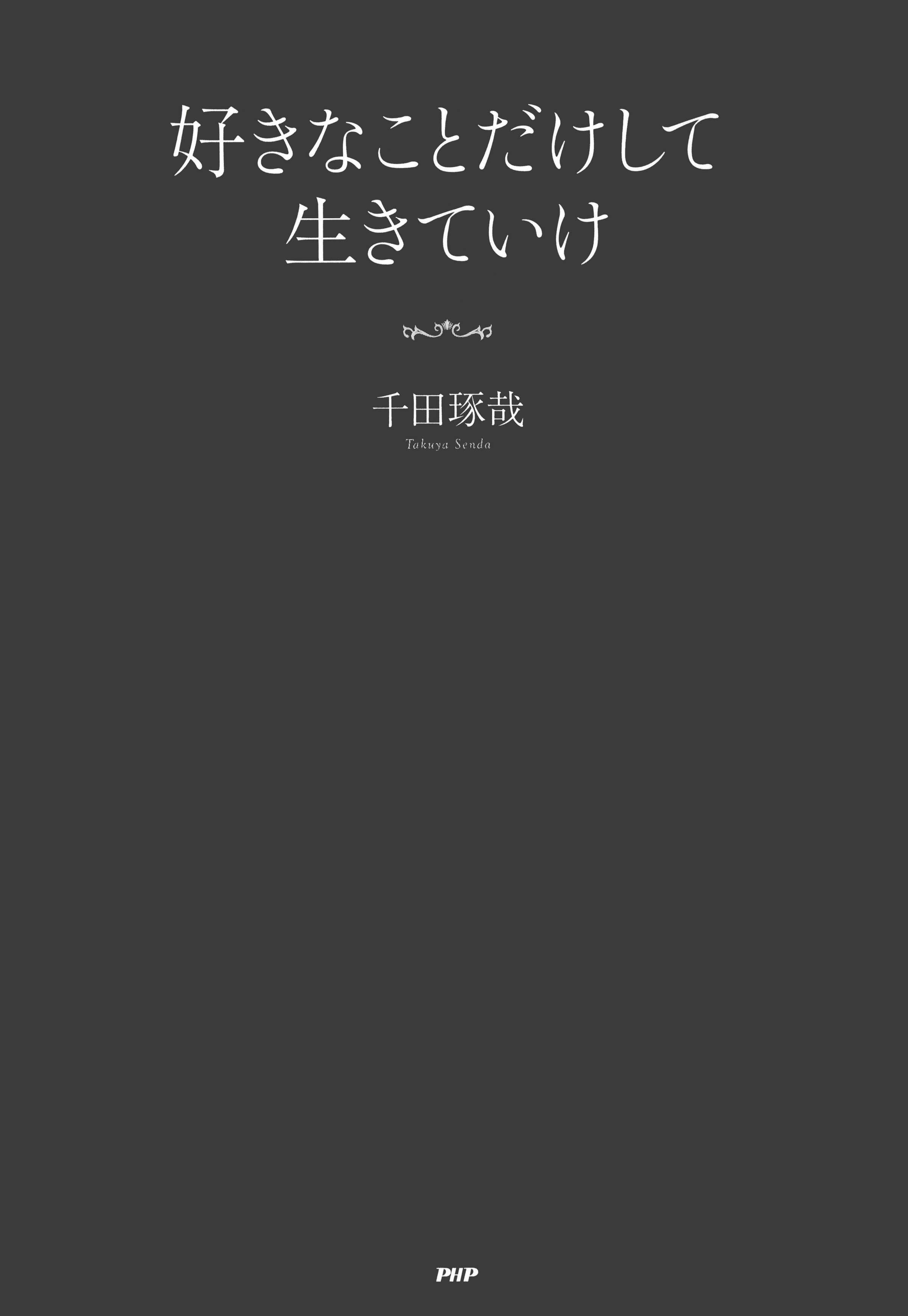 好きなことだけして
生きていけ

千田琢哉
Takuya Senda

PHP